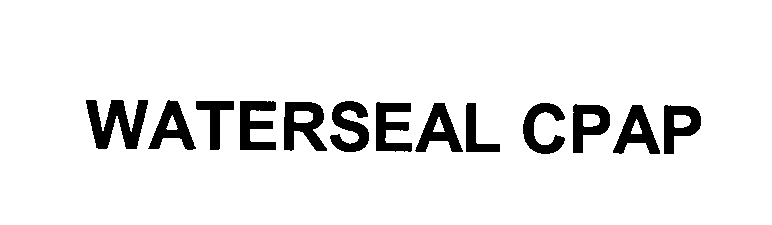 WATERSEAL CPAP